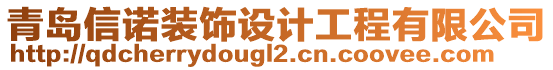 青岛信诺装饰设计工程有限公司
http://qdcherrydougl2.cn.coovee.com